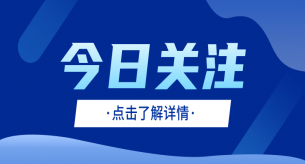 今日关注

·点击了解详情·